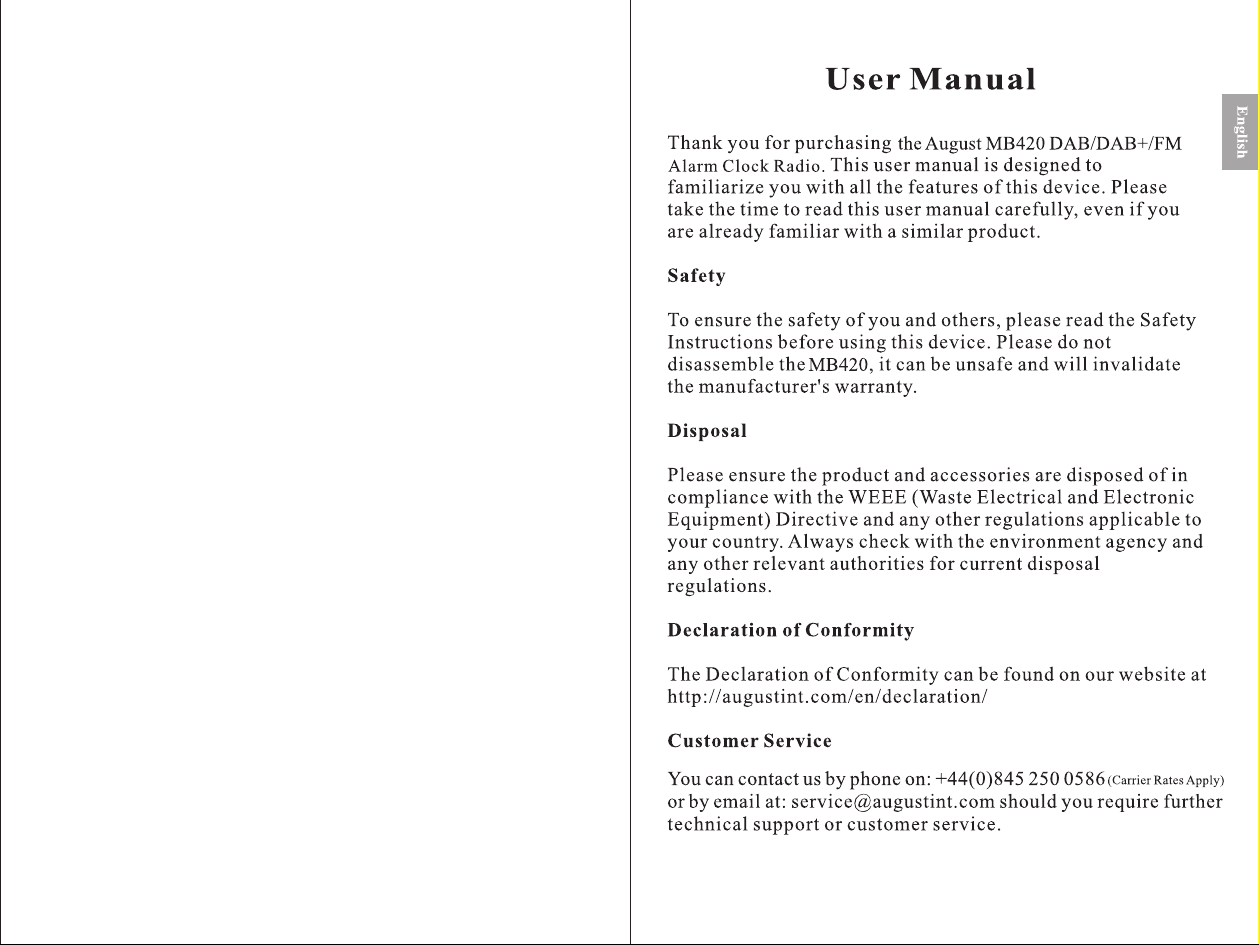 User Manual

English

Thank you for purchasing the August MB420 DAB/DAB+/FM Alarm Clock Radio. This user manual is designed to familiarize you with all the features of this device. Please take the time to read this user manual carefully, even if you are already familiar with a similar product.

Safety

To ensure the safety of you and others, please read the Safety Instructions before using this device. Please do not disassemble the MB420, it can be unsafe and will invalidate the manufacturer's warranty.

Disposal

Please ensure the product and accessories are disposed of in compliance with the WEEE (Waste Electrical and Electronic Equipment) Directive and any other regulations applicable to your country. Always check with the environment agency and any other relevant authorities for current disposal regulations.

Declaration of Conformity

The Declaration of Conformity can be found on our website at http://augustint.com/en/declaration/

Customer Service

You can contact us by phone on: +44(0)845 250 0586 (Carrier Rates Apply) or by email at: service@augustint.com should you require further technical support or customer service.